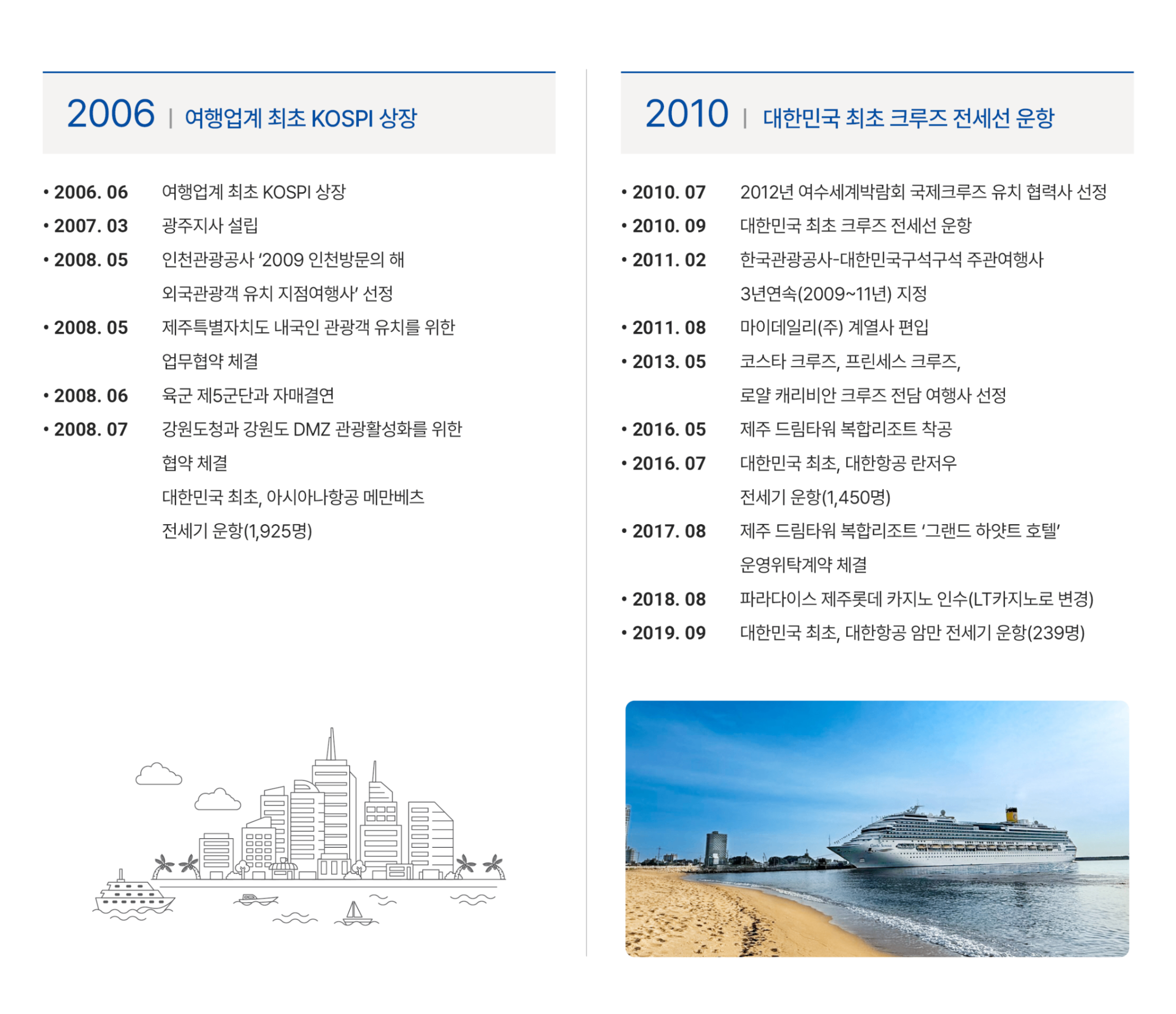 2006 | 여행업계 최초 KOSPI 상장

• 2006. 06 여행업계 최초 KOSPI 상장
• 2007. 03 광주지사 설립
• 2008. 05 인천관광공사 '2009 인천방문의 해 외국관광객 유치 지점여행사' 선정
• 2008. 05 제주특별자치도 내국인 관광객 유치를 위한 업무협약 체결
• 2008. 06 육군 제5군단과 자매결연
• 2008. 07 강원도청과 강원도 DMZ 관광활성화를 위한 협약 체결
대한민국 최초, 아시아나항공 메만베츠 전세기 운항(1,925명)

2010 | 대한민국 최초 크루즈 전세선 운항

• 2010. 07 2012년 여수세계박람회 국제크루즈 유치 협력사 선정
• 2010. 09 대한민국 최초 크루즈 전세선 운항
• 2011. 02 한국관광공사-대한민국구석구석 주관여행사 3년연속(2009~11년) 지정
• 2011. 08 마이데일리(주) 계열사 편입
• 2013. 05 코스타 크루즈, 프린세스 크루즈, 로얄 캐리비안 크루즈 전담 여행사 선정
• 2016. 05 제주 드림타워 복합리조트 착공
• 2016. 07 대한민국 최초, 대한항공 란저우 전세기 운항(1,450명)
• 2017. 08 제주 드림타워 복합리조트 '그랜드 하얏트 호텔' 운영위탁계약 체결
• 2018. 08 파라다이스 제주롯데 카지노 인수(LT카지노로 변경)
• 2019. 09 대한민국 최초, 대한항공 암만 전세기 운항(239명)